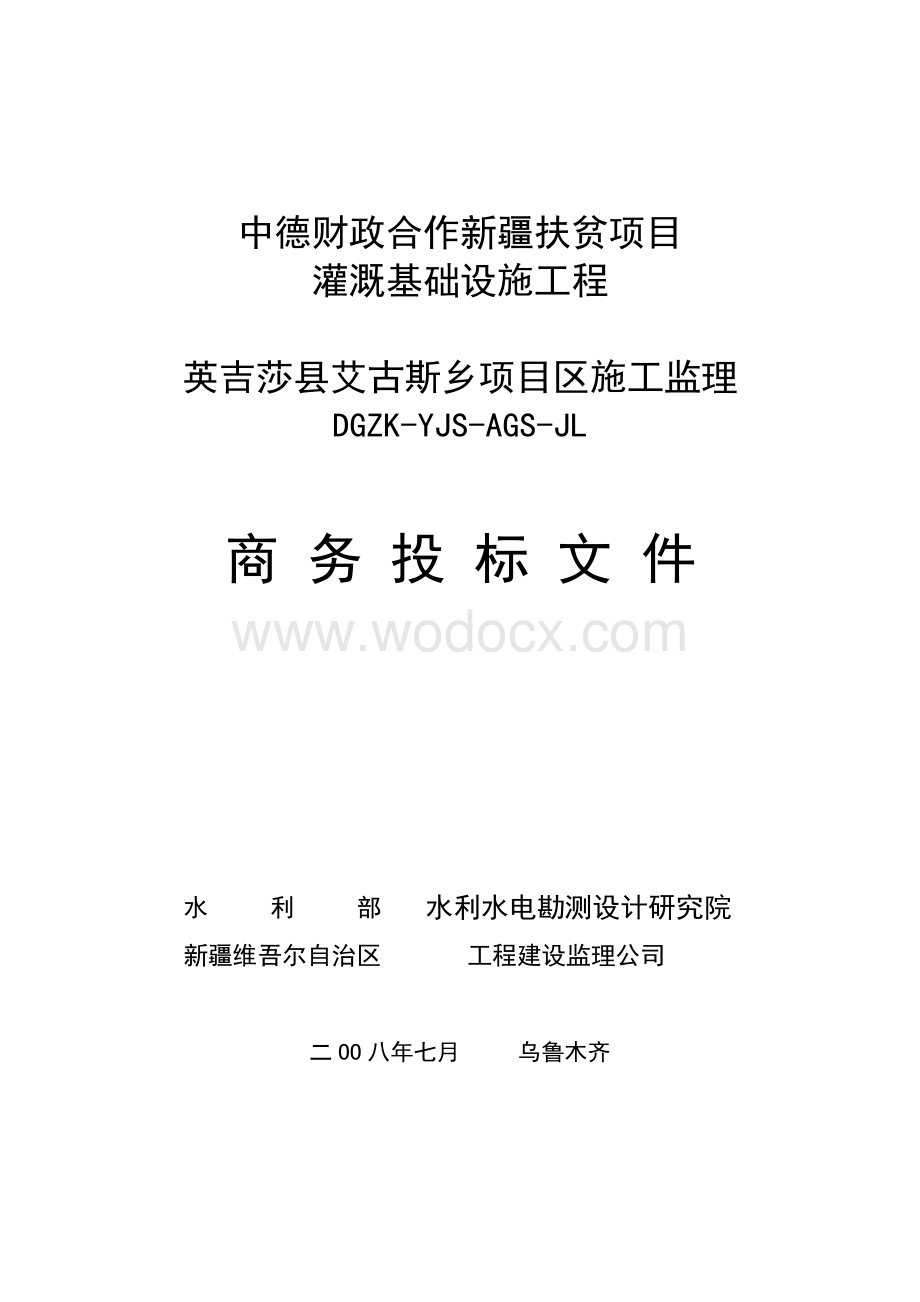 中德财政合作新疆扶贫项目
灌溉基础设施工程

英吉莎县艾古斯乡项目区施工监理
DGZK-YJS-AGS-JL

商 务 投 标 文 件

www.wodocx.com

水 利 部 水利水电勘测设计研究院
新疆维吾尔自治区 工程建设监理公司

二00八年七月 乌鲁木齐